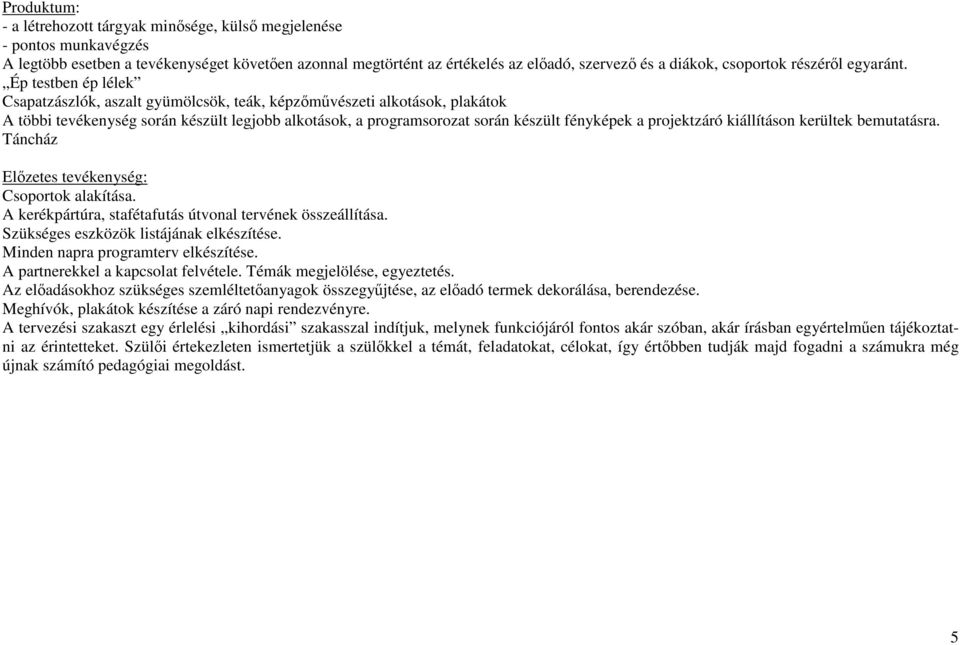 Produktum:
- a létrehozott tárgyak minősége, külső megjelenése
- pontos munkavégzés
A legtöbb esetben a tevékenységet követően azonnal megtörtént az értékelés az előadó, szervező és a diákok, csoportok részéről egyaránt.
„Ép testben ép lélek”
Csapatzászlók, aszalt gyümölcsök, teák, képzőművészeti alkotások, plakátok
A többi tevékenység során készült legjobb alkotások, a programsorozat során készült fényképek a projektzáró kiállításon kerültek bemutatásra.
Táncház

Előzetes tevékenység:
Csoportok alakítása.
A kerékpártúra, stafétafutás útvonal tervének összeállítása.
Szükséges eszközök listájának elkészítése.
Minden napra programterv elkészítése.
A partnerekkel a kapcsolat felvétele. Témák megjelölése, egyeztetés.
Az előadásokhoz szükséges szemléltetőanyagok összegyűjtése, az előadó termek dekorálása, berendezése.
Meghívók, plakátok készítése a záró napi rendezvényre.
A tervezési szakaszt egy érlelési „kihordási” szakasszal indítjuk, melynek funkciójáról fontos akár szóban, akár írásban egyértelműen tájékoztatni az érintetteket. Szülői értekezleten ismertetjük a szülőkkel a témát, feladatokat, célokat, így értőbben tudják majd fogadni a számukra még újnak számító pedagógiai megoldást.

5